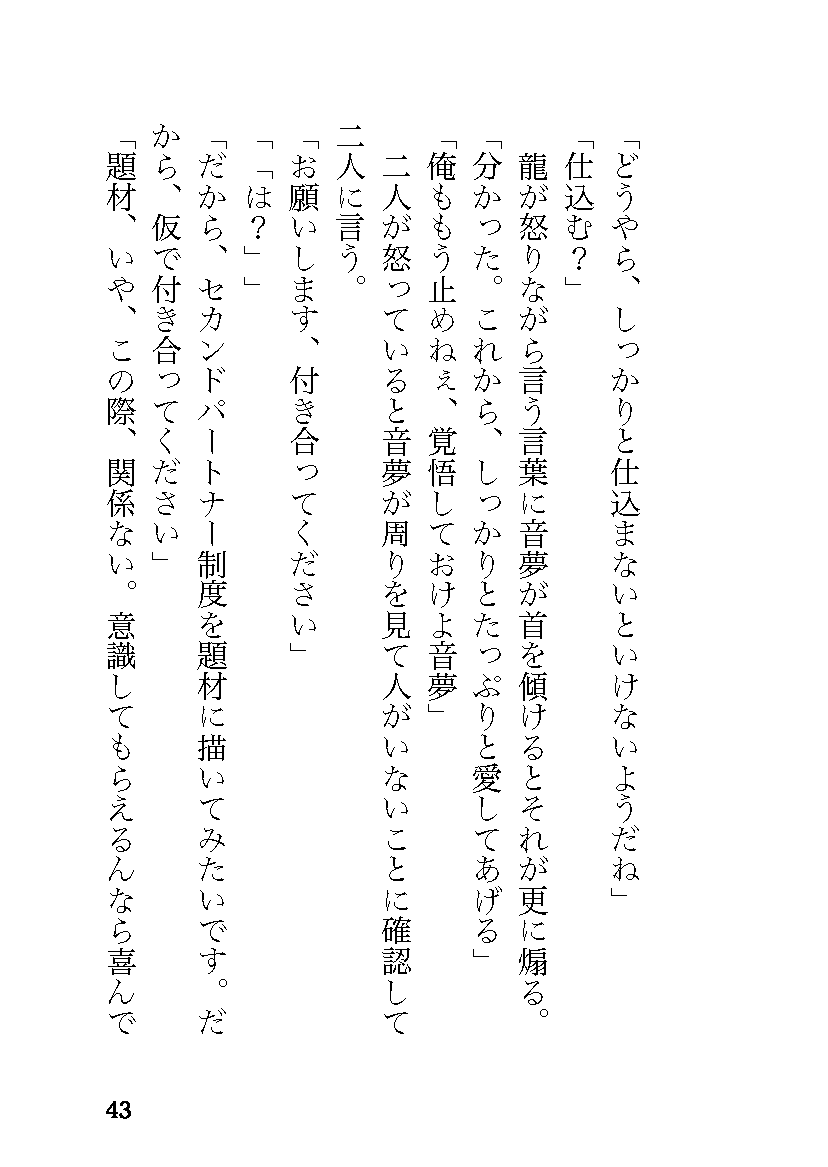 「どうやら、しっかりと仕込まないといけないようだね」
「仕込む？」
龍が怒りながら言う言葉に音夢が首を傾けるとそれが更に煽る。
「分かった。これから、しっかりとたっぷりと愛してあげる」
「俺ももう止めねぇ、覚悟しておけよ音夢」
二人が怒っていると音夢が周りを見て人がいないことに確認して二人に言う。
「お願いします、付き合ってください」
「「は？」」
「だから、セカンドパートナー制度を題材に描いてみたいです。だから、仮で付き合ってください」
「題材、いや、この際、関係ない。意識してもらえるんなら喜んで

43